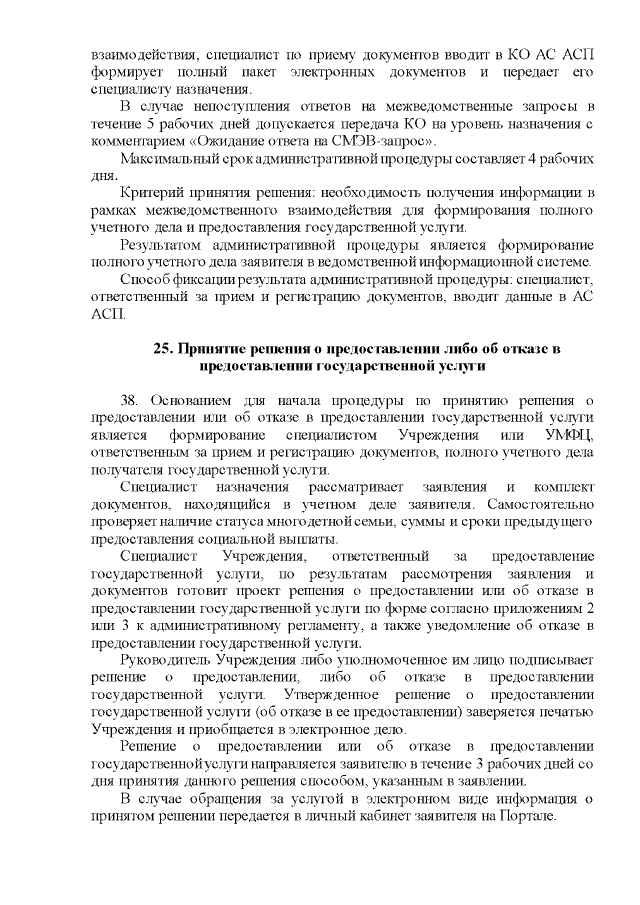 взаимодействия, специалист по приему документов вводит в КО АС АСП формирует полный пакет электронных документов и передает его специалисту назначения.

В случае непоступления ответов на межведомственные запросы в течение 5 рабочих дней допускается передача КО на уровень назначения с комментарием «Ожидание ответа на СМЭВ-запрос».

Максимальный срок административной процедуры составляет 4 рабочих дня.

Критерий принятия решения: необходимость получения информации в рамках межведомственного взаимодействия для формирования полного учетного дела и предоставления государственной услуги.

Результатом административной процедуры является формирование полного учетного дела заявителя в ведомственной информационной системе.

Способ фиксации результата административной процедуры: специалист, ответственный за прием и регистрацию документов, вводит данные в АС АСП.

25. Принятие решения о предоставлении либо об отказе в предоставлении государственной услуги

38. Основанием для начала процедуры по принятию решения о предоставлении или об отказе в предоставлении государственной услуги является формирование специалистом Учреждения или УМФЦ, ответственным за прием и регистрацию документов, полного учетного дела получателя государственной услуги.

Специалист назначения рассматривает заявления и комплект документов, находящийся в учетном деле заявителя. Самостоятельно проверяет наличие статуса многодетной семьи, суммы и сроки предыдущего предоставления социальной выплаты.

Специалист Учреждения, ответственный за предоставление государственной услуги, по результатам рассмотрения заявления и документов готовит проект решения о предоставлении или об отказе в предоставлении государственной услуги по форме согласно приложениям 2 или 3 к административному регламенту, а также уведомление об отказе в предоставлении государственной услуги.

Руководитель Учреждения либо уполномоченное им лицо подписывает решение о предоставлении, либо об отказе в предоставлении государственной услуги. Утвержденное решение о предоставлении государственной услуги (об отказе в ее предоставлении) заверяется печатью Учреждения и приобщается в электронное дело.

Решение о предоставлении или об отказе в предоставлении государственной услуги направляется заявителю в течение 3 рабочих дней со дня принятия данного решения способом, указанным в заявлении.

В случае обращения за услугой в электронном виде информация о принятом решении передается в личный кабинет заявителя на Портале.